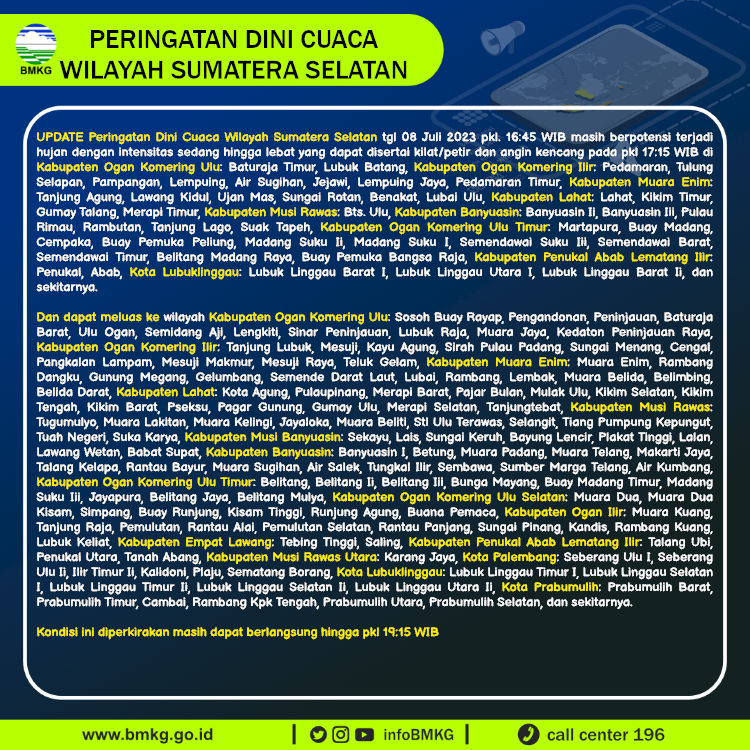 BMKG

PERINGATAN DINI CUACA WILAYAH SUMATERA SELATAN

UPDATE Peringatan Dini Cuaca Wilayah Sumatera Selatan tgl 08 Juli 2023 pkl. 16:45 WIB masih berpotensi terjadi hujan dengan intensitas sedang hingga lebat yang dapat disertai kilat/petir dan angin kencang pada pkl 17:15 WIB di Kabupaten Ogan Komering Ulu: Baturaja Timur, Lubuk Batang, Kabupaten Ogan Komering Ilir: Pedamaran, Tulung Selapan, Pampangan, Lempuing, Air Sugihan, Jejawi, Lempuing Jaya, Pedamaran Timur, Kabupaten Muara Enim: Tanjung Agung, Lawang Kidul, Ujan Mas, Sungai Rotan, Benakat, Lubai Ulu, Kabupaten Lahat: Lahat, Kikim Timur, Gumay Talang, Merapi Timur, Kabupaten Musi Rawas: Bts. Ulu, Kabupaten Banyuasin: Banyuasin Ii, Banyuasin Iii, Pulau Rimau, Rambutan, Tanjung Lago, Suak Tapeh, Kabupaten Ogan Komering Ulu Timur: Martapura, Buay Madang, Cempaka, Buay Pemuka Peliung, Madang Suku Ii, Madang Suku I, Semendawai Suku Iii, Semendawai Barat, Semendawai Timur, Belitang Madang Raya, Buay Pemuka Bangsa Raja, Kabupaten Penukal Abab Lematang Ilir: Penukal, Abab, Kota Lubuklinggau: Lubuk Linggau Barat I, Lubuk Linggau Utara I, Lubuk Linggau Barat Ii, dan sekitarnya.

Dan dapat meluas ke wilayah Kabupaten Ogan Komering Ulu: Sosoh Buay Rayap, Pengandonan, Peninjauan, Baturaja Barat, Ulu Ogan, Semidang Aji, Lengkiti, Sinar Peninjauan, Lubuk Raja, Muara Jaya, Kedaton Peninjauan Raya, Kabupaten Ogan Komering Ilir: Tanjung Lubuk, Mesuji, Kayu Agung, Sirah Pulau Padang, Sungai Menang, Cengal, Pangkalan Lampam, Mesuji Makmur, Mesuji Raya, Teluk Gelam, Kabupaten Muara Enim: Muara Enim, Rambang Dangku, Gunung Megang, Gelumbang, Semende Darat Laut, Lubai, Rambang, Lembak, Muara Belida, Belimbing, Belida Darat, Kabupaten Lahat: Kota Agung, Pulaupinang, Merapi Barat, Pajar Bulan, Mulak Ulu, Kikim Selatan, Kikim Tengah, Kikim Barat, Pseksu, Pagar Gunung, Gumay Ulu, Merapi Selatan, Tanjungtebat, Kabupaten Musi Rawas: Tugumulyo, Muara Lakitan, Muara Kelingi, Jayaloka, Muara Beliti, Stl Ulu Terawas, Selangit, Tiang Pumpung Kepungut, Tuah Negeri, Suka Karya, Kabupaten Musi Banyuasin: Sekayu, Lais, Sungai Keruh, Bayung Lencir, Plakat Tinggi, Lalan, Lawang Wetan, Babat Supat, Kabupaten Banyuasin: Banyuasin I, Betung, Muara Padang, Muara Telang, Makarti Jaya, Talang Kelapa, Rantau Bayur, Muara Sugihan, Air Salek, Tungkal Ilir, Sembawa, Sumber Marga Telang, Air Kumbang, Kabupaten Ogan Komering Ulu Timur: Belitang, Belitang Ii, Belitang Iii, Bunga Mayang, Buay Madang Timur, Madang Suku Iii, Jayapura, Belitang Jaya, Belitang Mulya, Kabupaten Ogan Komering Ulu Selatan: Muara Dua, Muara Dua Kisam, Simpang, Buay Runjung, Kisam Tinggi, Runjung Agung, Buana Pemaca, Kabupaten Ogan Ilir: Muara Kuang, Tanjung Raja, Pemulutan, Rantau Alai, Pemulutan Selatan, Rantau Panjang, Sungai Pinang, Kandis, Rambang Kuang, Lubuk Keliat, Kabupaten Empat Lawang: Tebing Tinggi, Saling, Kabupaten Penukal Abab Lematang Ilir: Talang Ubi, Penukal Utara, Tanah Abang, Kabupaten Musi Rawas Utara: Karang Jaya, Kota Palembang: Seberang Ulu I, Seberang Ulu Ii, Ilir Timur Ii, Kalidoni, Plaju, Sematang Borang, Kota Lubuklinggau: Lubuk Linggau Timur I, Lubuk Linggau Selatan I, Lubuk Linggau Timur Ii, Lubuk Linggau Selatan Ii, Lubuk Linggau Utara Ii, Kota Prabumulih: Prabumulih Barat, Prabumulih Timur, Cambai, Rambang Kpk Tengah, Prabumulih Utara, Prabumulih Selatan, dan sekitarnya.

Kondisi ini diperkirakan masih dapat berlangsung hingga pkl 19:15 WIB

www.bmkg.go.id | infoBMKG | call center 196